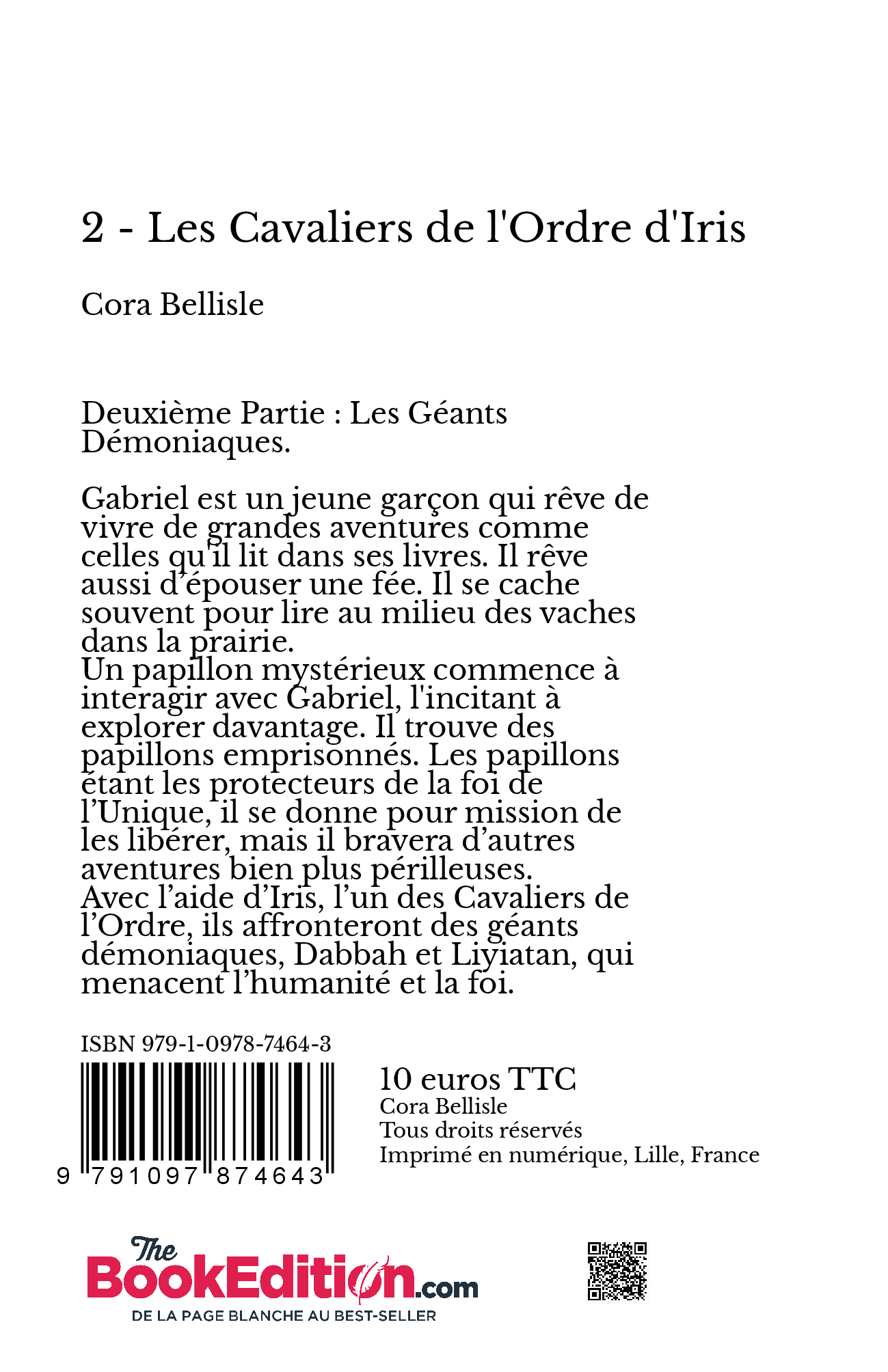 2 - Les Cavaliers de l'Ordre d'Iris

Cora Bellisle

Deuxième Partie : Les Géants Démoniaques.

Gabriel est un jeune garçon qui rêve de vivre de grandes aventures comme celles qu'il lit dans ses livres. Il rêve aussi d'épouser une fée. Il se cache souvent pour lire au milieu des vaches dans la prairie.
Un papillon mystérieux commence à interagir avec Gabriel, l'incitant à explorer davantage. Il trouve des papillons emprisonnés. Les papillons étant les protecteurs de la foi de l'Unique, il se donne pour mission de les libérer, mais il bravera d'autres aventures bien plus périlleuses.
Avec l'aide d'Iris, l'un des Cavaliers de l'Ordre, ils affronteront des géants démoniaques, Dabbah et Liyiatan, qui menacent l'humanité et la foi.

ISBN 979-1-0978-7464-3

9 791097 874643

10 euros TTC
Cora Bellisle
Tous droits réservés
Imprimé en numérique, Lille, France

The BookEdition.com
DE LA PAGE BLANCHE AU BEST-SELLER